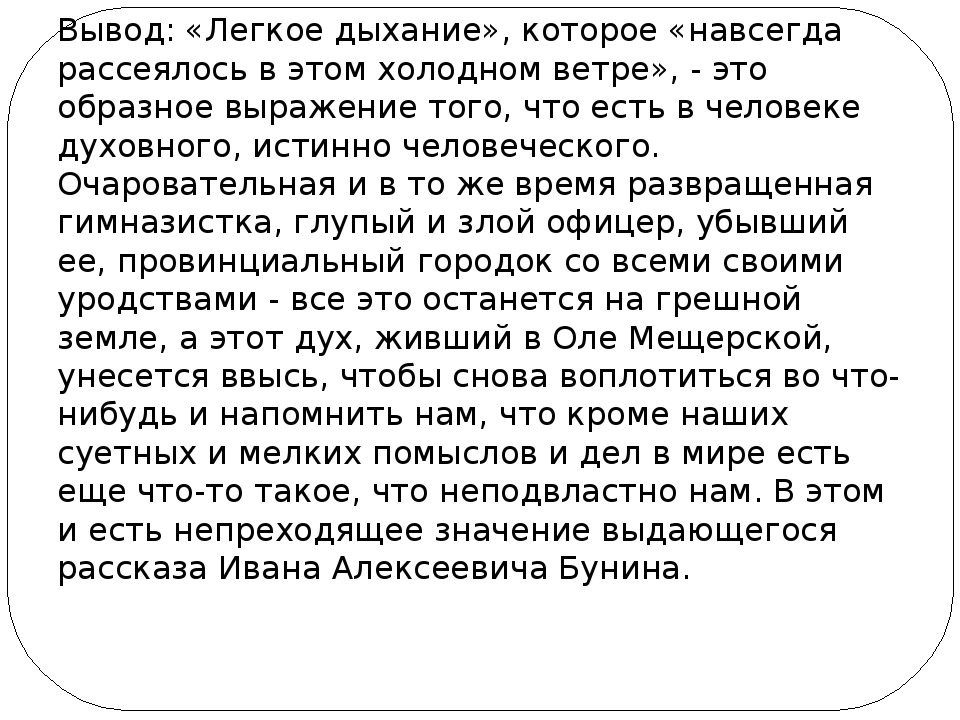 Вывод: «Легкое дыхание», которое «навсегда рассеялось в этом холодном ветре», - это образное выражение того, что есть в человеке духовного, истинно человеческого. Очаровательная и в то же время развращенная гимназистка, глупый и злой офицер, убывший ее, провинциальный городок со всеми своими уродствами - все это останется на грешной земле, а этот дух, живший в Оле Мещерской, унесется ввысь, чтобы снова воплотиться во что-нибудь и напомнить нам, что кроме наших суетных и мелких помыслов и дел в мире есть еще что-то такое, что неподвластно нам. В этом и есть непреходящее значение выдающегося рассказа Ивана Алексеевича Бунина.